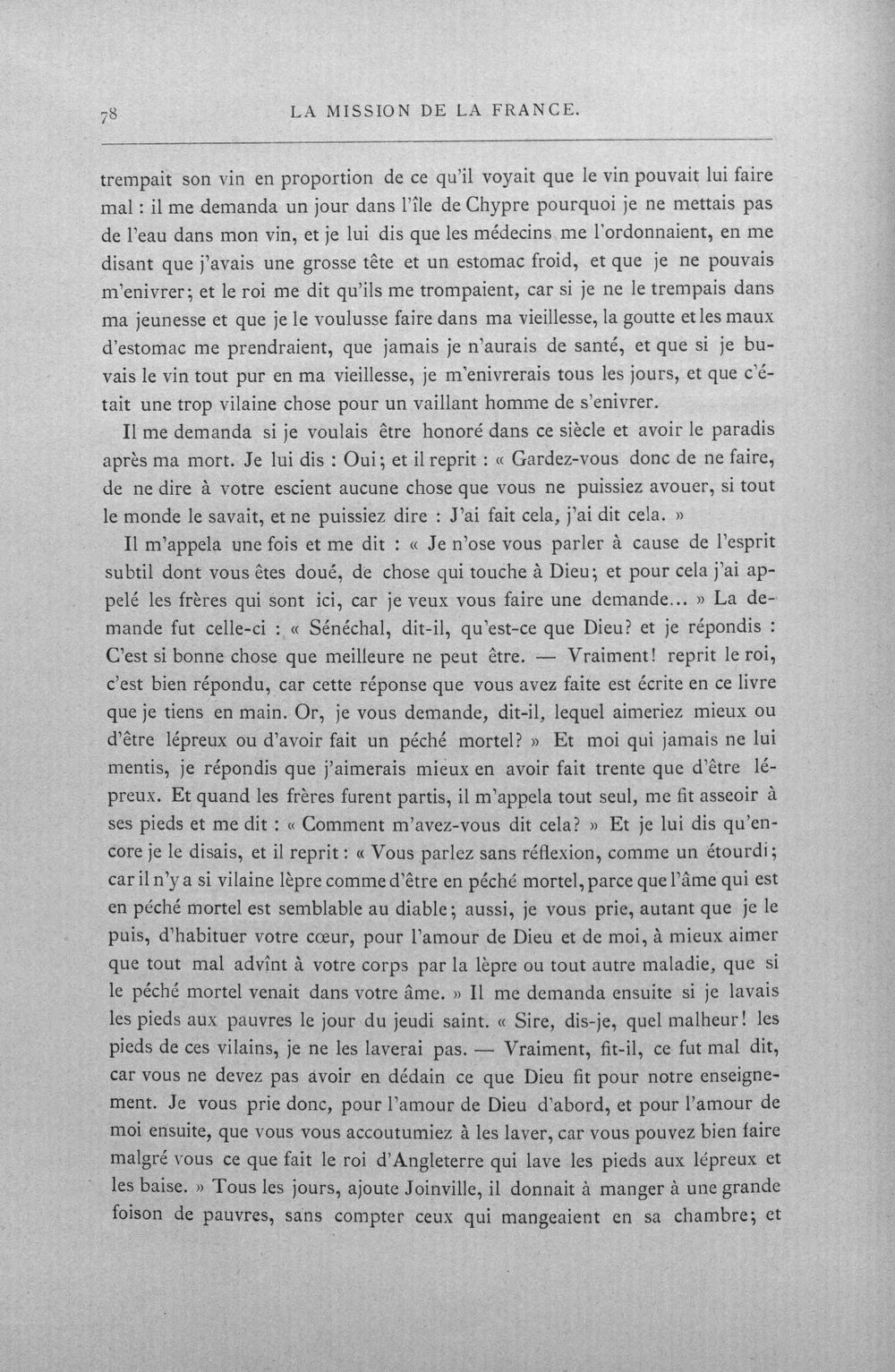 78 LA MISSION DE LA FRANCE.

trempait son vin en proportion de ce qu'il voyait que le vin pouvait lui faire mal : il me demanda un jour dans l'île de Chypre pourquoi je ne mettais pas de l'eau dans mon vin, et je lui dis que les médecins me l'ordonnaient, en me disant que j'avais une grosse tête et un estomac froid, et que je ne pouvais m'enivrer; et le roi me dit qu'ils me trompaient, car si je ne le trempais dans ma jeunesse et que je le voulusse faire dans ma vieillesse, la goutte et les maux d'estomac me prendraient, que jamais je n'aurais de santé, et que si je buvais le vin tout pur en ma vieillesse, je m'enivrerais tous les jours, et que c'était une trop vilaine chose pour un vaillant homme de s'enivrer.

Il me demanda si je voulais être honoré dans ce siècle et avoir le paradis après ma mort. Je lui dis : Oui; et il reprit : « Gardez-vous donc de ne faire, de ne dire à votre escient aucune chose que vous ne puissiez avouer, si tout le monde le savait, et ne puissiez dire : J'ai fait cela, j'ai dit cela. »

Il m'appela une fois et me dit : « Je n'ose vous parler à cause de l'esprit subtil dont vous êtes doué, de chose qui touche à Dieu; et pour cela j'ai appelé les frères qui sont ici, car je veux vous faire une demande... » La demande fut celle-ci : « Sénéchal, dit-il, qu'est-ce que Dieu? et je répondis : C'est si bonne chose que meilleure ne peut être. — Vraiment! reprit le roi, c'est bien répondu, car cette réponse que vous avez faite est écrite en ce livre que je tiens en main. Or, je vous demande, dit-il, lequel aimeriez mieux ou d'être lépreux ou d'avoir fait un péché mortel? » Et moi qui jamais ne lui mentis, je répondis que j'aimerais mieux en avoir fait trente que d'être lépreux. Et quand les frères furent partis, il m'appela tout seul, me fit asseoir à ses pieds et me dit : « Comment m'avez-vous dit cela? » Et je lui dis qu'encore je le disais, et il reprit : « Vous parlez sans réflexion, comme un étourdi; car il n'y a si vilaine lèpre comme d'être en péché mortel, parce que l'âme qui est en péché mortel est semblable au diable; aussi, je vous prie, autant que je le puis, d'habituer votre cœur, pour l'amour de Dieu et de moi, à mieux aimer que tout mal advînt à votre corps par la lèpre ou tout autre maladie, que si le péché mortel venait dans votre âme. » Il me demanda ensuite si je lavais les pieds aux pauvres le jour du jeudi saint. « Sire, dis-je, quel malheur! les pieds de ces vilains, je ne les laverai pas. — Vraiment, fit-il, ce fut mal dit, car vous ne devez pas avoir en dédain ce que Dieu fit pour notre enseignement. Je vous prie donc, pour l'amour de Dieu d'abord, et pour l'amour de moi ensuite, que vous vous accoutumiez à les laver, car vous pouvez bien faire malgré vous ce que fait le roi d'Angleterre qui lave les pieds aux lépreux et les baise. » Tous les jours, ajoute Joinville, il donnait à manger à une grande foison de pauvres, sans compter ceux qui mangeaient en sa chambre; et